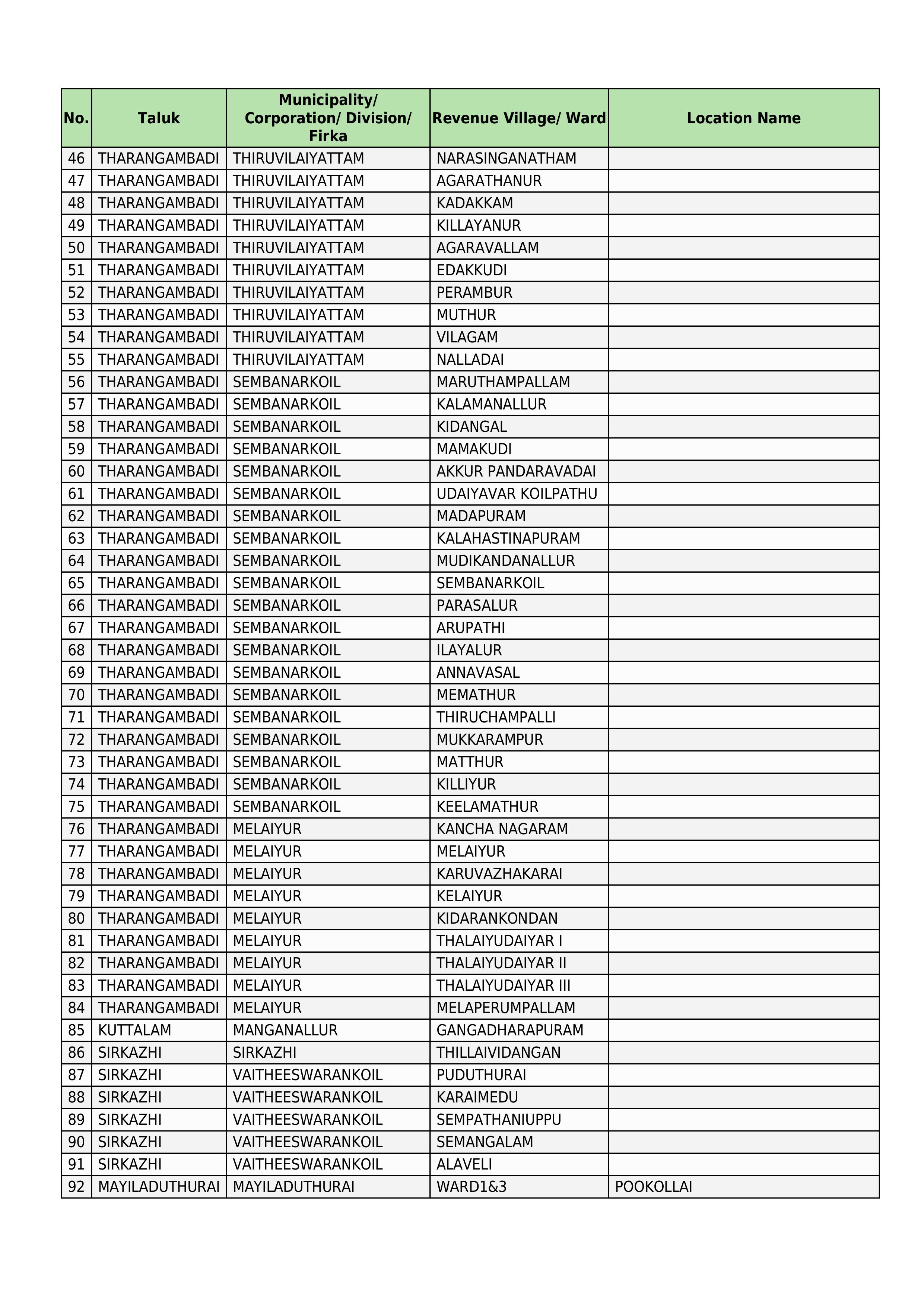 | No. | Taluk | Municipality/ Corporation/ Division/ Firka | Revenue Village/ Ward | Location Name |
|---|---|---|---|---|
| 46 | THARANGAMBADI | THIRUVILAIYATTAM | NARASINGANATHAM | |
| 47 | THARANGAMBADI | THIRUVILAIYATTAM | AGARATHANUR | |
| 48 | THARANGAMBADI | THIRUVILAIYATTAM | KADAKKAM | |
| 49 | THARANGAMBADI | THIRUVILAIYATTAM | KILLAYANUR | |
| 50 | THARANGAMBADI | THIRUVILAIYATTAM | AGARAVALLAM | |
| 51 | THARANGAMBADI | THIRUVILAIYATTAM | EDAKKUDI | |
| 52 | THARANGAMBADI | THIRUVILAIYATTAM | PERAMBUR | |
| 53 | THARANGAMBADI | THIRUVILAIYATTAM | MUTHUR | |
| 54 | THARANGAMBADI | THIRUVILAIYATTAM | VILAGAM | |
| 55 | THARANGAMBADI | THIRUVILAIYATTAM | NALLADAI | |
| 56 | THARANGAMBADI | SEMBANARKOIL | MARUTHAMPALLAM | |
| 57 | THARANGAMBADI | SEMBANARKOIL | KALAMANALLUR | |
| 58 | THARANGAMBADI | SEMBANARKOIL | KIDANGAL | |
| 59 | THARANGAMBADI | SEMBANARKOIL | MAMAKUDI | |
| 60 | THARANGAMBADI | SEMBANARKOIL | AKKUR PANDARAVADAI | |
| 61 | THARANGAMBADI | SEMBANARKOIL | UDAIYAVAR KOILPATHU | |
| 62 | THARANGAMBADI | SEMBANARKOIL | MADAPURAM | |
| 63 | THARANGAMBADI | SEMBANARKOIL | KALAHASTINAPURAM | |
| 64 | THARANGAMBADI | SEMBANARKOIL | MUDIKANDANALLUR | |
| 65 | THARANGAMBADI | SEMBANARKOIL | SEMBANARKOIL | |
| 66 | THARANGAMBADI | SEMBANARKOIL | PARASALUR | |
| 67 | THARANGAMBADI | SEMBANARKOIL | ARUPATHI | |
| 68 | THARANGAMBADI | SEMBANARKOIL | ILAYALUR | |
| 69 | THARANGAMBADI | SEMBANARKOIL | ANNAVASAL | |
| 70 | THARANGAMBADI | SEMBANARKOIL | MEMATHUR | |
| 71 | THARANGAMBADI | SEMBANARKOIL | THIRUCHAMPALLI | |
| 72 | THARANGAMBADI | SEMBANARKOIL | MUKKARAMPUR | |
| 73 | THARANGAMBADI | SEMBANARKOIL | MATTHUR | |
| 74 | THARANGAMBADI | SEMBANARKOIL | KILLIYUR | |
| 75 | THARANGAMBADI | SEMBANARKOIL | KEELAMATHUR | |
| 76 | THARANGAMBADI | MELAIYUR | KANCHA NAGARAM | |
| 77 | THARANGAMBADI | MELAIYUR | MELAIYUR | |
| 78 | THARANGAMBADI | MELAIYUR | KARUVAZHAKARAI | |
| 79 | THARANGAMBADI | MELAIYUR | KELAIYUR | |
| 80 | THARANGAMBADI | MELAIYUR | KIDARANKONDAN | |
| 81 | THARANGAMBADI | MELAIYUR | THALAIYUDAIYAR I | |
| 82 | THARANGAMBADI | MELAIYUR | THALAIYUDAIYAR II | |
| 83 | THARANGAMBADI | MELAIYUR | THALAIYUDAIYAR III | |
| 84 | THARANGAMBADI | MELAIYUR | MELAPERUMPALLAM | |
| 85 | KUTTALAM | MANGANALLUR | GANGADHARAPURAM | |
| 86 | SIRKAZHI | SIRKAZHI | THILLAIVIDANGAN | |
| 87 | SIRKAZHI | VAITHEESWARANKOIL | PUDUTHURAI | |
| 88 | SIRKAZHI | VAITHEESWARANKOIL | KARAIMEDU | |
| 89 | SIRKAZHI | VAITHEESWARANKOIL | SEMPATHANIUPPU | |
| 90 | SIRKAZHI | VAITHEESWARANKOIL | SEMANGALAM | |
| 91 | SIRKAZHI | VAITHEESWARANKOIL | ALAVELI | |
| 92 | MAYILADUTHURAI | MAYILADUTHURAI | WARD1&3 | POOKOLLAI |